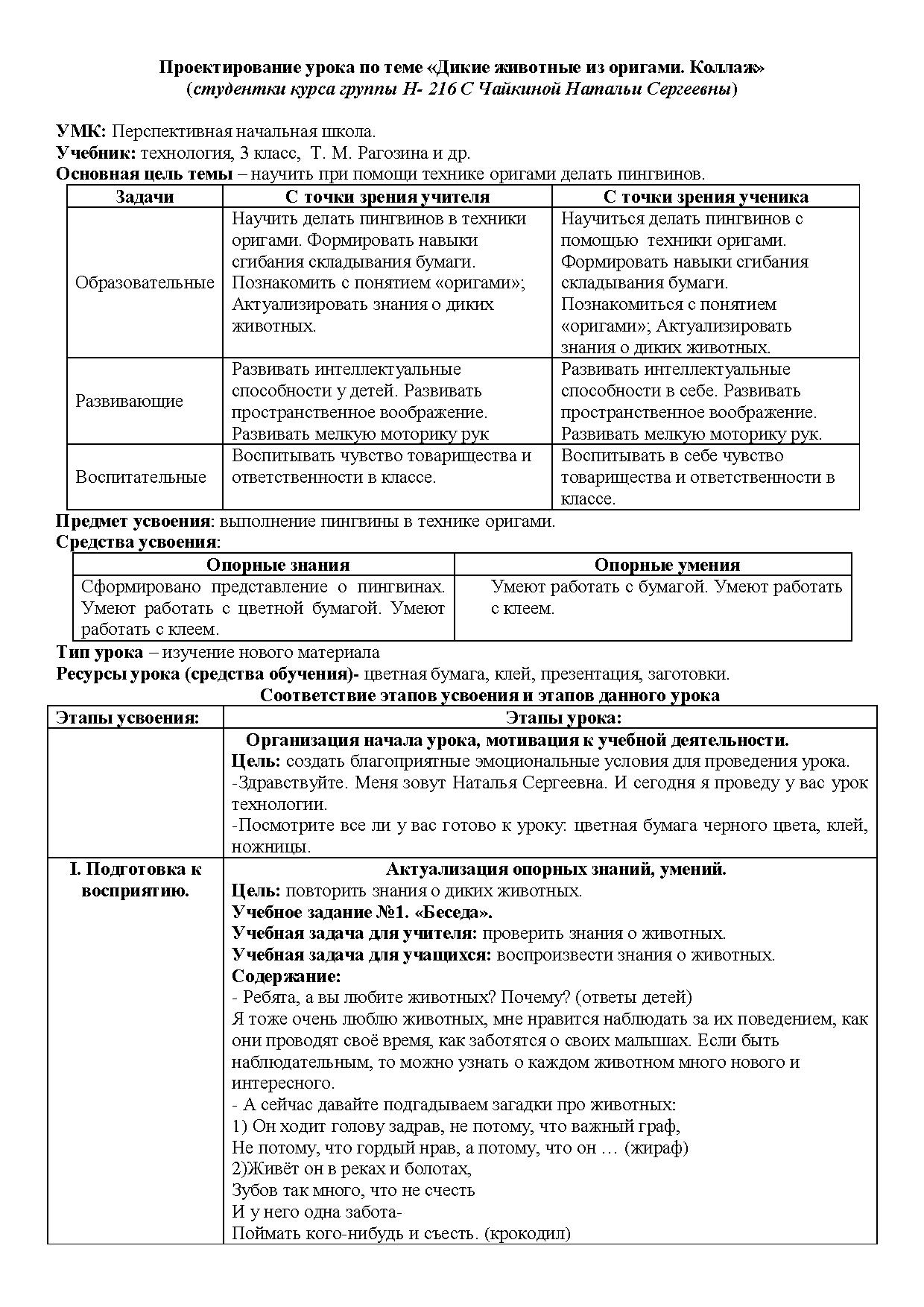 Проектирование урока по теме «Дикие животные из оригами. Коллаж»
(студентки курса группы Н- 216 С Чайкиной Натальи Сергеевны)

УМК: Перспективная начальная школа.
Учебник: технология, 3 класс, Т. М. Рагозина и др.
Основная цель темы – научить при помощи технике оригами делать пингвинов.

| Задачи | С точки зрения учителя | С точки зрения ученика |
|---|---|---|
| Образовательные | Научить делать пингвинов в техники оригами. Формировать навыки сгибания складывания бумаги. Познакомить с понятием «оригами»; Актуализировать знания о диких животных. | Научиться делать пингвинов с помощью техники оригами. Формировать навыки сгибания складывания бумаги. Познакомиться с понятием «оригами»; Актуализировать знания о диких животных. |
| Развивающие | Развивать интеллектуальные способности у детей. Развивать пространственное воображение. Развивать мелкую моторику рук | Развивать интеллектуальные способности в себе. Развивать пространственное воображение. Развивать мелкую моторику рук. |
| Воспитательные | Воспитывать чувство товарищества и ответственности в классе. | Воспитывать в себе чувство товарищества и ответственности в классе. |

Предмет усвоения: выполнение пингвины в технике оригами.
Средства усвоения:

| Опорные знания | Опорные умения |
|---|---|
| Сформировано представление о пингвинах. Умеют работать с цветной бумагой. Умеют работать с клеем. | Умеют работать с бумагой. Умеют работать с клеем. |

Тип урока – изучение нового материала
Ресурсы урока (средства обучения)- цветная бумага, клей, презентация, заготовки.
Соответствие этапов усвоения и этапов данного урока

| Этапы усвоения: | Этапы урока: |
|---|---|
| | Организация начала урока, мотивация к учебной деятельности. Цель: создать благоприятные эмоциональные условия для проведения урока. -Здравствуйте. Меня зовут Наталья Сергеевна. И сегодня я проведу у вас урок технологии. -Посмотрите все ли у вас готово к уроку: цветная бумага черного цвета, клей, ножницы. |
| I. Подготовка к восприятию. | Актуализация опорных знаний, умений. Цель: повторить знания о диких животных. Учебное задание №1. «Беседа». Учебная задача для учителя: проверить знания о животных. Учебная задача для учащихся: воспроизвести знания о животных. Содержание: - Ребята, а вы любите животных? Почему? (ответы детей) Я тоже очень люблю животных, мне нравится наблюдать за их поведением, как они проводят своё время, как заботятся о своих малышах. Если быть наблюдательным, то можно узнать о каждом животном много нового и интересного. - А сейчас давайте подгадываем загадки про животных: 1) Он ходит голову задрав, не потому, что важный граф, Не потому, что гордый нрав, а потому, что он … (жираф) 2)Живёт он в реках и болотах, Зубов так много, что не счесть И у него одна забота- Поймать кого-нибудь и съесть. (крокодил) |